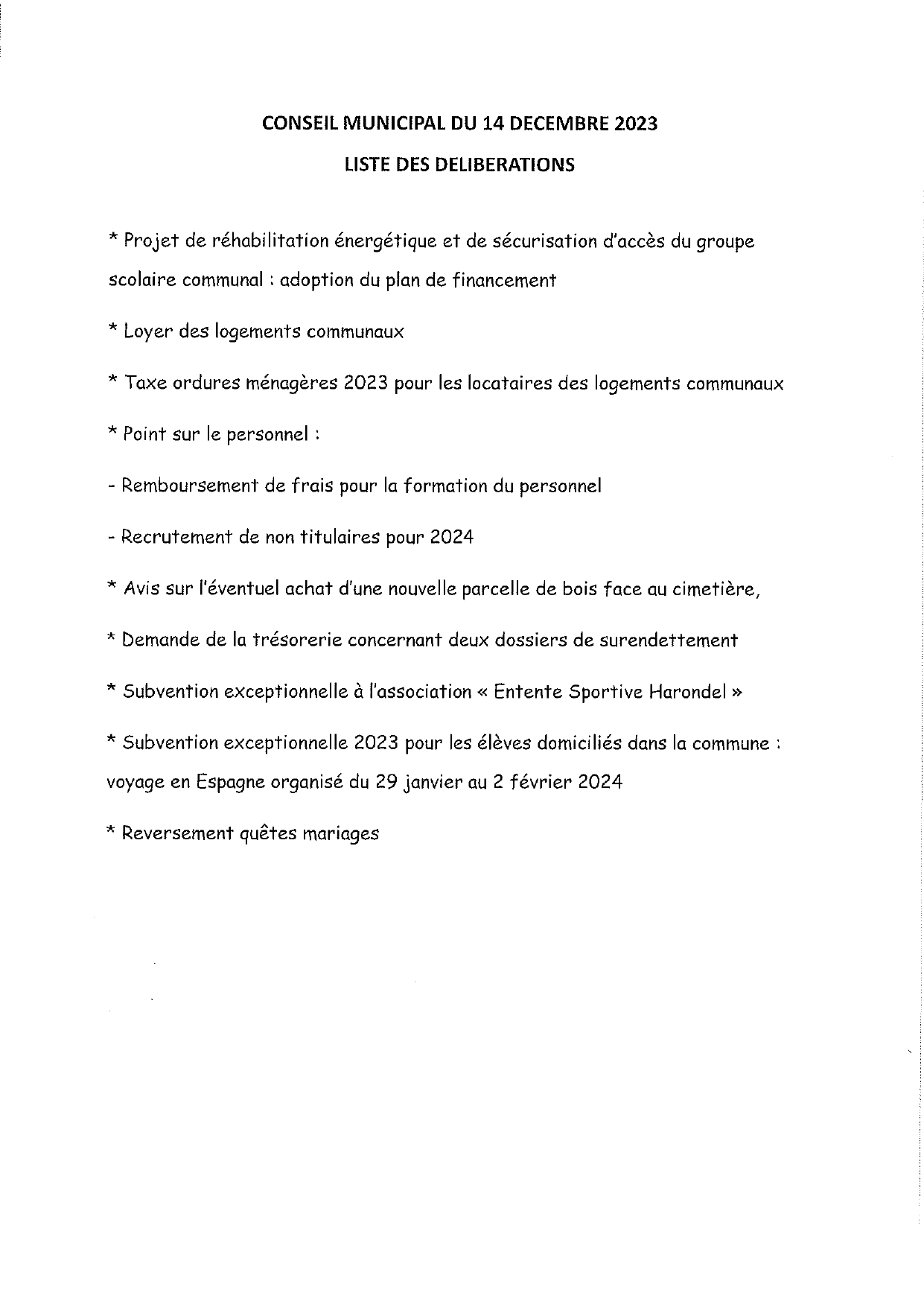 CONSEIL MUNICIPAL DU 14 DECEMBRE 2023

LISTE DES DELIBERATIONS

* Projet de réhabilitation énergétique et de sécurisation d'accès du groupe scolaire communal : adoption du plan de financement

* Loyer des logements communaux

* Taxe ordures ménagères 2023 pour les locataires des logements communaux

* Point sur le personnel :

- Remboursement de frais pour la formation du personnel

- Recrutement de non titulaires pour 2024

* Avis sur l'éventuel achat d'une nouvelle parcelle de bois face au cimetière,

* Demande de la trésorerie concernant deux dossiers de surendettement

* Subvention exceptionnelle à l'association « Entente Sportive Harondel »

* Subvention exceptionnelle 2023 pour les élèves domiciliés dans la commune : voyage en Espagne organisé du 29 janvier au 2 février 2024

* Reversement quêtes mariages